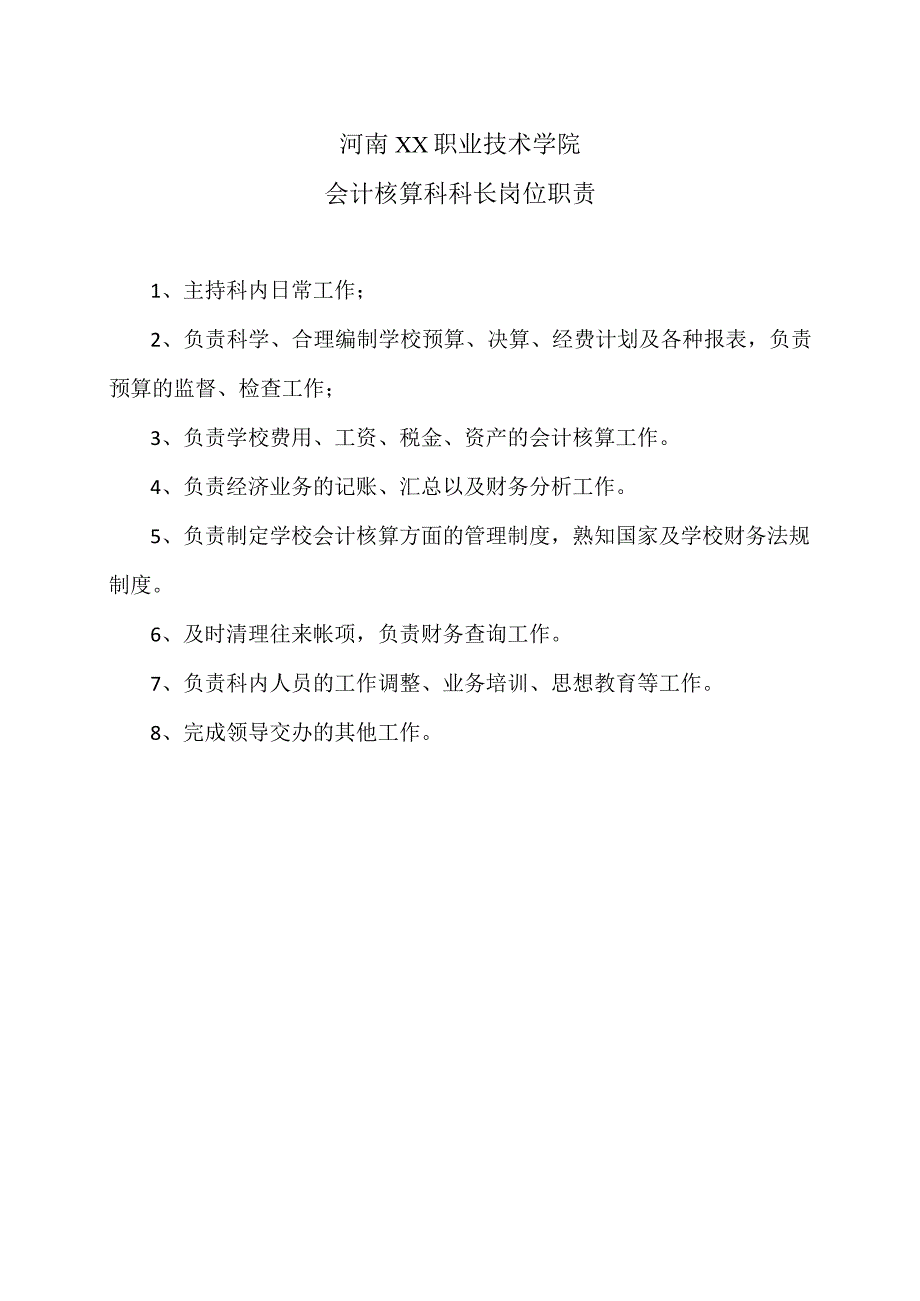 河南XX职业技术学院

会计核算科科长岗位职责

1、主持科内日常工作；

2、负责科学、合理编制学校预算、决算、经费计划及各种报表，负责预算的监督、检查工作；

3、负责学校费用、工资、税金、资产的会计核算工作。

4、负责经济业务的记账、汇总以及财务分析工作。

5、负责制定学校会计核算方面的管理制度，熟知国家及学校财务法规制度。

6、及时清理往来帐项，负责财务查询工作。

7、负责科内人员的工作调整、业务培训、思想教育等工作。

8、完成领导交办的其他工作。